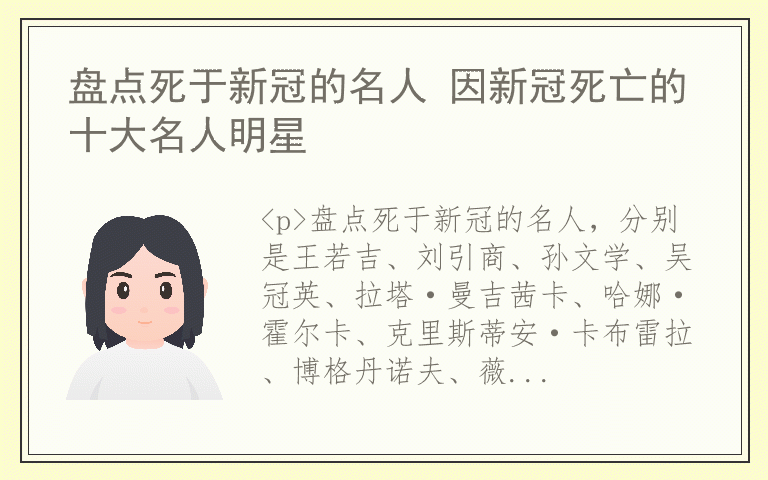 盘点死于新冠的名人 因新冠死亡的十大名人明星

<p>盘点死于新冠的名人，分别是王若吉、刘引商、孙文学、吴冠英、拉塔·曼吉茜卡、哈娜·霍尔卡、克里斯蒂安·卡布雷拉、博格丹诺夫、薇...